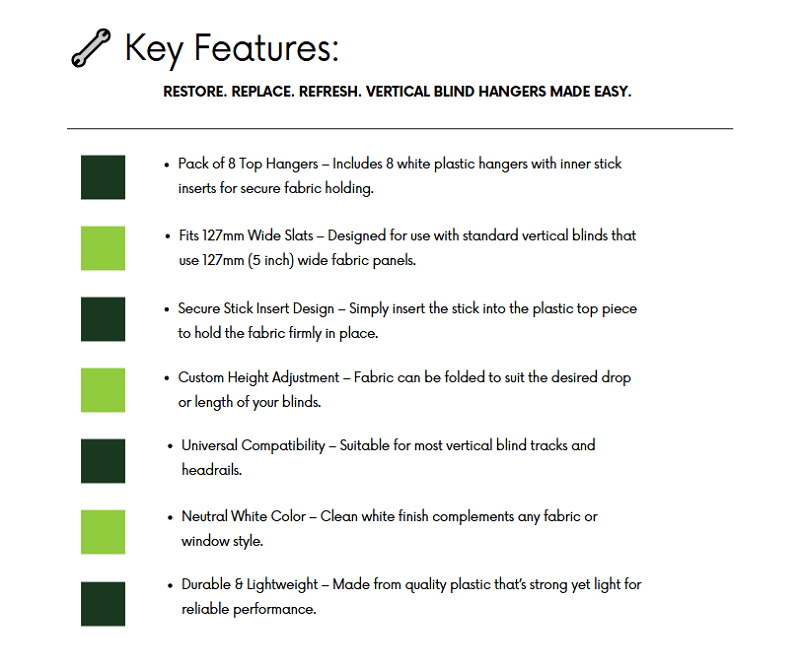 Key Features:

RESTORE. REPLACE. REFRESH. VERTICAL BLIND HANGERS MADE EASY.

• Pack of 8 Top Hangers – Includes 8 white plastic hangers with inner stick inserts for secure fabric holding.

• Fits 127mm Wide Slats – Designed for use with standard vertical blinds that use 127mm (5 inch) wide fabric panels.

• Secure Stick Insert Design – Simply insert the stick into the plastic top piece to hold the fabric firmly in place.

• Custom Height Adjustment – Fabric can be folded to suit the desired drop or length of your blinds.

• Universal Compatibility – Suitable for most vertical blind tracks and headrails.

• Neutral White Color – Clean white finish complements any fabric or window style.

• Durable & Lightweight – Made from quality plastic that's strong yet light for reliable performance.